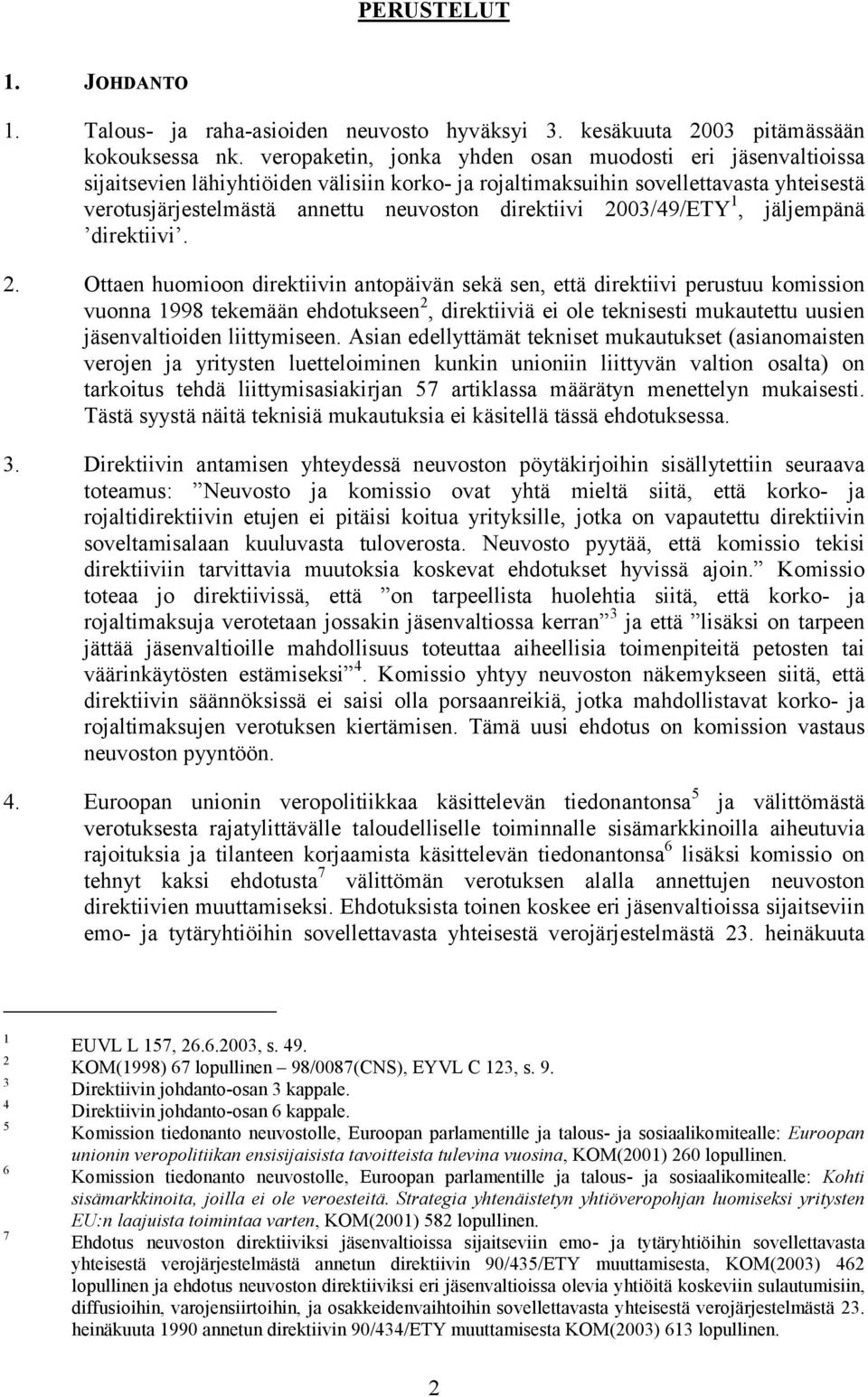 PERUSTELUT

1. JOHDANTO

1. Talous- ja raha-asioiden neuvosto hyväksyi 3. kesäkuuta 2003 pitämässään kokouksessa nk. veropaketin, jonka yhden osan muodosti eri jäsenvaltioissa sijaitsevien lähiyhtiöiden välisiin korko- ja rojaltimaksuihin sovellettavasta yhteisestä verotusjärjestelmästä annettu neuvoston direktiivi 2003/49/ETY$^1$, jäljempänä ’direktiivi’.

2. Ottaen huomioon direktiivin antopäivän sekä sen, että direktiivi perustuu komission vuonna 1998 tekemään ehdotukseen$^2$, direktiiviä ei ole teknisesti mukautettu uusien jäsenvaltioiden liittymiseen. Asian edellyttämät tekniset mukautukset (asianomaisten verojen ja yritysten luetteloiminen kunkin unioniin liittyvän valtion osalta) on tarkoitus tehdä liittymisasiakirjan 57 artiklassa määrätyn menettelyn mukaisesti. Tästä syystä näitä teknisiä mukautuksia ei käsitellä tässä ehdotuksessa.

3. Direktiivin antamisen yhteydessä neuvoston pöytäkirjoihin sisällytettiin seuraava toteamus: ”Neuvosto ja komissio ovat yhtä mieltä siitä, että korko- ja rojaltidirektiivin etujen ei pitäisi koitua yrityksille, jotka on vapautettu direktiivin soveltamisalaan kuuluvasta tuloverosta. Neuvosto pyytää, että komissio tekisi direktiiviin tarvittavia muutoksia koskevat ehdotukset hyvissä ajoin.” Komissio toteaa jo direktiivissä, että ”on tarpeellista huolehtia siitä, että korko- ja rojaltimaksuja verotetaan jossakin jäsenvaltiossa kerran”$^3$ ja että ”lisäksi on tarpeen jättää jäsenvaltioille mahdollisuus toteuttaa aiheellisia toimenpiteitä petosten tai väärinkäytösten estämiseksi”$^4$. Komissio yhtyy neuvoston näkemykseen siitä, että direktiivin säännöksissä ei saisi olla porsaanreikiä, jotka mahdollistavat korko- ja rojaltimaksujen verotuksen kiertämisen. Tämä uusi ehdotus on komission vastaus neuvoston pyyntöön.

4. Euroopan unionin veropolitiikkaa käsittelevän tiedonantonsa$^5$ ja välittömästä verotuksesta rajatylittävälle taloudelliselle toiminnalle sisämarkkinoilla aiheutuvia rajoituksia ja tilanteen korjaamista käsittelevän tiedonantonsa$^6$ lisäksi komissio on tehnyt kaksi ehdotusta$^7$ välittömän verotuksen alalla annettujen neuvoston direktiivien muuttamiseksi. Ehdotuksista toinen koskee eri jäsenvaltioissa sijaitseviin emo- ja tytäryhtiöihin sovellettavasta yhteisestä verojärjestelmästä 23. heinäkuuta

$^1$ EUVL L 157, 26.6.2003, s. 49.
$^2$ KOM(1998) 67 lopullinen – 98/0087(CNS), EYVL C 123, s. 9.
$^3$ Direktiivin johdanto-osan 3 kappale.
$^4$ Direktiivin johdanto-osan 6 kappale.
$^5$ Komission tiedonanto neuvostolle, Euroopan parlamentille ja talous- ja sosiaalikomitealle: Euroopan unionin veropolitiikan ensisijaisista tavoitteista tulevina vuosina, KOM(2001) 260 lopullinen.
$^6$ Komission tiedonanto neuvostolle, Euroopan parlamentille ja talous- ja sosiaalikomitealle: Kohti sisämarkkinoita, joilla ei ole veroesteitä. Strategia yhtenäistetyn yhtiöveropohjan luomiseksi yritysten EU:n laajuista toimintaa varten, KOM(2001) 582 lopullinen.
$^7$ Ehdotus neuvoston direktiiviksi jäsenvaltioissa sijaitseviin emo- ja tytäryhtiöihin sovellettavasta yhteisestä verojärjestelmästä annetun direktiivin 90/435/ETY muuttamisesta, KOM(2003) 462 lopullinen ja ehdotus neuvoston direktiiviksi eri jäsenvaltioissa olevia yhtiöitä koskeviin sulautumisiin, diffuusioihin, varojensiirtoihin, ja osakkeidenvaihtoihin sovellettavasta yhteisestä verojärjestelmästä 23. heinäkuuta 1990 annetun direktiivin 90/434/ETY muuttamisesta KOM(2003) 613 lopullinen.

2